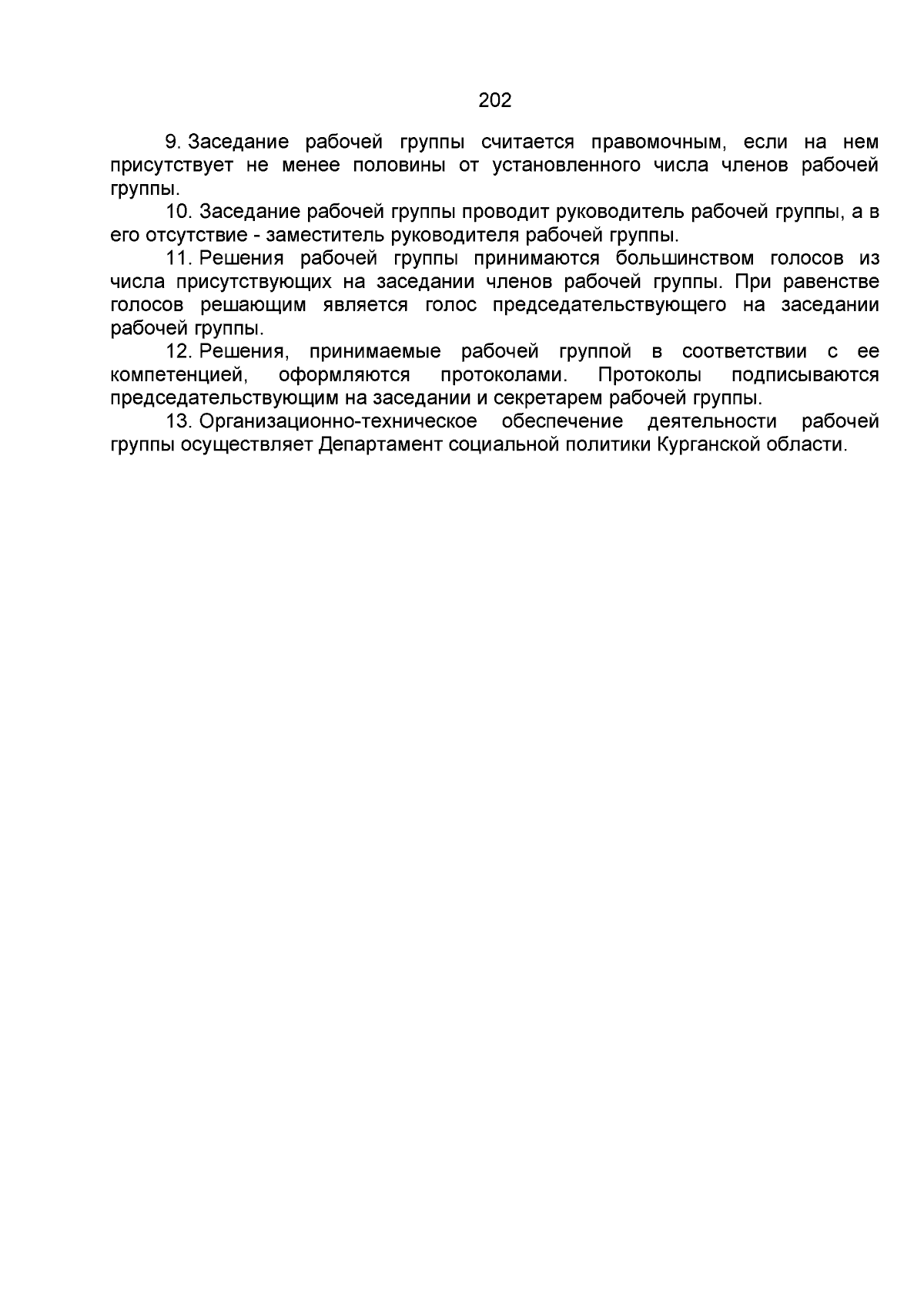 202

9. Заседание рабочей группы считается правомочным, если на нем присутствует не менее половины от установленного числа членов рабочей группы.

10. Заседание рабочей группы проводит руководитель рабочей группы, а в его отсутствие - заместитель руководителя рабочей группы.

11. Решения рабочей группы принимаются большинством голосов из числа присутствующих на заседании членов рабочей группы. При равенстве голосов решающим является голос председательствующего на заседании рабочей группы.

12. Решения, принимаемые рабочей группой в соответствии с ее компетенцией, оформляются протоколами. Протоколы подписываются председательствующим на заседании и секретарем рабочей группы.

13. Организационно-техническое обеспечение деятельности рабочей группы осуществляет Департамент социальной политики Курганской области.